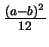 $\frac{(a-b)^2}{12}$